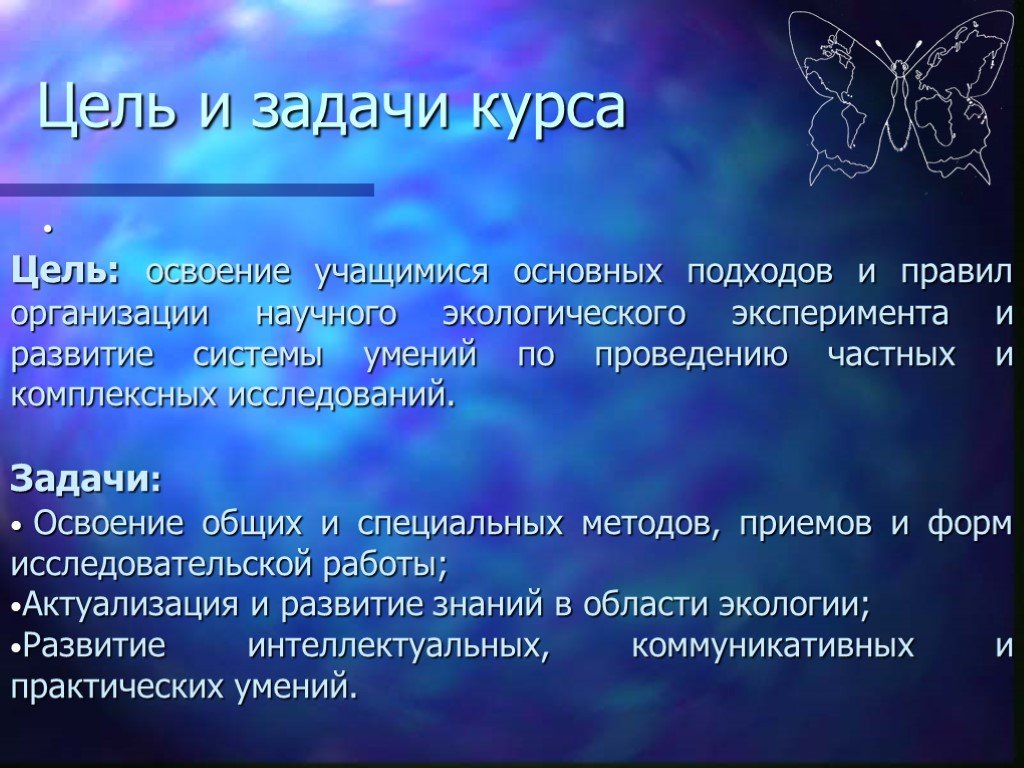 Цель и задачи курса

•

Цель: освоение учащимися основных подходов и правил организации научного экологического эксперимента и развитие системы умений по проведению частных и комплексных исследований.

Задачи:

• Освоение общих и специальных методов, приемов и форм исследовательской работы;

•Актуализация и развитие знаний в области экологии;

•Развитие интеллектуальных, коммуникативных и практических умений.